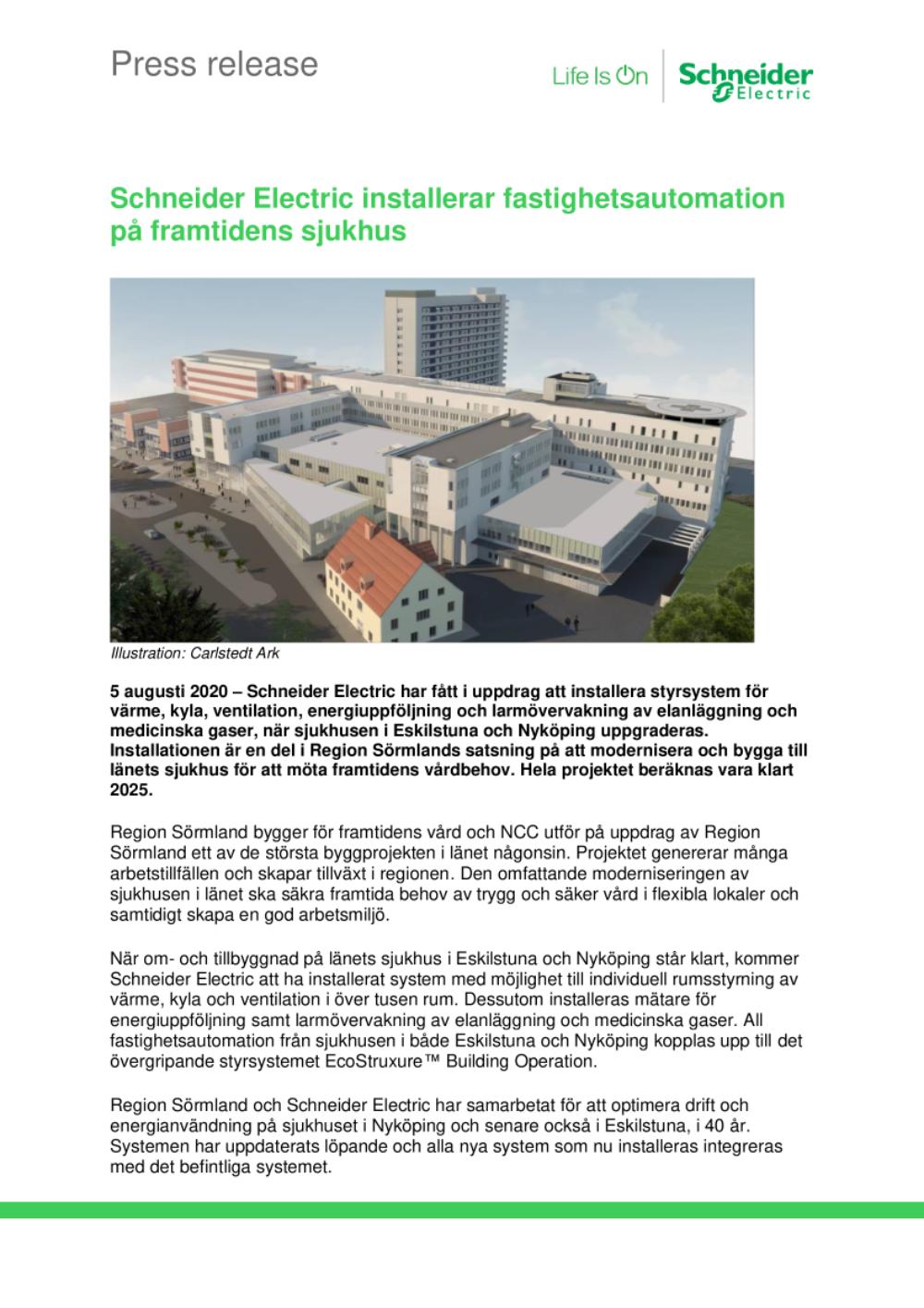 Press release

Life Is On Schneider Electric

Schneider Electric installerar fastighetsautomation på framtidens sjukhus

Illustration: Carlstedt Ark

5 augusti 2020 – Schneider Electric har fått i uppdrag att installera styrsystem för värme, kyla, ventilation, energiuppföljning och larmövervakning av elanläggning och medicinska gaser, när sjukhusen i Eskilstuna och Nyköping uppgraderas. Installationen är en del i Region Sörmlands satsning på att modernisera och bygga till länets sjukhus för att möta framtidens vårdbehov. Hela projektet beräknas vara klart 2025.

Region Sörmland bygger för framtidens vård och NCC utför på uppdrag av Region Sörmland ett av de största byggprojekten i länet någonsin. Projektet genererar många arbetstillfällen och skapar tillväxt i regionen. Den omfattande moderniseringen av sjukhusen i länet ska säkra framtida behov av trygg och säker vård i flexibla lokaler och samtidigt skapa en god arbetsmiljö.

När om- och tillbyggnad på länets sjukhus i Eskilstuna och Nyköping står klart, kommer Schneider Electric att ha installerat system med möjlighet till individuell rumsstyrning av värme, kyla och ventilation i över tusen rum. Dessutom installeras mätare för energiuppföljning samt larmövervakning av elanläggning och medicinska gaser. All fastighetsautomation från sjukhusen i både Eskilstuna och Nyköping kopplas upp till det övergripande styrsystemet EcoStruxure™ Building Operation.

Region Sörmland och Schneider Electric har samarbetat för att optimera drift och energianvändning på sjukhuset i Nyköping och senare också i Eskilstuna, i 40 år. Systemen har uppdaterats löpande och alla nya system som nu installeras integreras med det befintliga systemet.